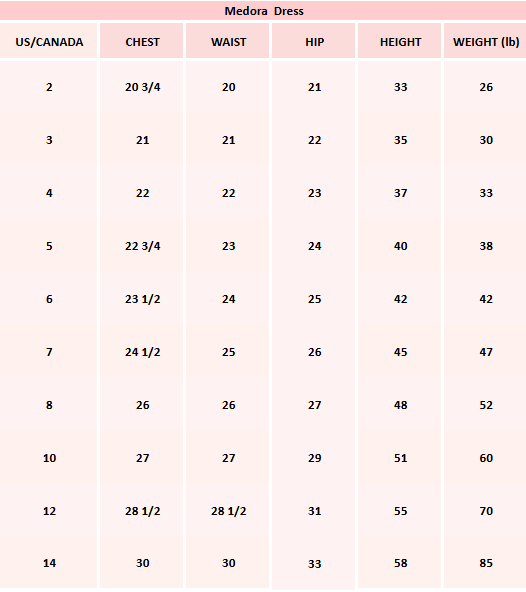 Medora Dress

| US/CANADA | CHEST | WAIST | HIP | HEIGHT | WEIGHT (lb) |
|---|---|---|---|---|---|
| 2 | 20 3/4 | 20 | 21 | 33 | 26 |
| 3 | 21 | 21 | 22 | 35 | 30 |
| 4 | 22 | 22 | 23 | 37 | 33 |
| 5 | 22 3/4 | 23 | 24 | 40 | 38 |
| 6 | 23 1/2 | 24 | 25 | 42 | 42 |
| 7 | 24 1/2 | 25 | 26 | 45 | 47 |
| 8 | 26 | 26 | 27 | 48 | 52 |
| 10 | 27 | 27 | 29 | 51 | 60 |
| 12 | 28 1/2 | 28 1/2 | 31 | 55 | 70 |
| 14 | 30 | 30 | 33 | 58 | 85 |